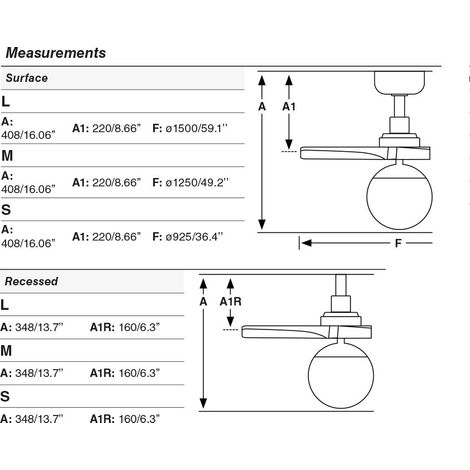 Measurements

Surface

L

A: 408/16.06"   A1: 220/8.66"   F: ø1500/59.1''

M

A: 408/16.06"   A1: 220/8.66"   F: ø1250/49.2''

S

A: 408/16.06"   A1: 220/8.66"   F: ø925/36.4''

A

A1

F

Recessed

L

A: 348/13.7''   A1R: 160/6.3"

M

A: 348/13.7''   A1R: 160/6.3"

S

A: 348/13.7''   A1R: 160/6.3"

A

A1R